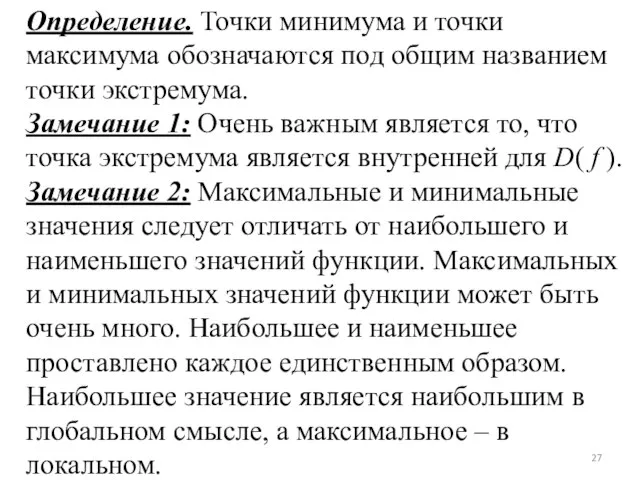 Определение. Точки минимума и точки максимума обозначаются под общим названием точки экстремума.
Замечание 1: Очень важным является то, что точка экстремума является внутренней для $D(f)$.
Замечание 2: Максимальные и минимальные значения следует отличать от наибольшего и наименьшего значений функции. Максимальных и минимальных значений функции может быть очень много. Наибольшее и наименьшее проставлено каждое единственным образом. Наибольшее значение является наибольшим в глобальном смысле, а максимальное – в локальном.

27